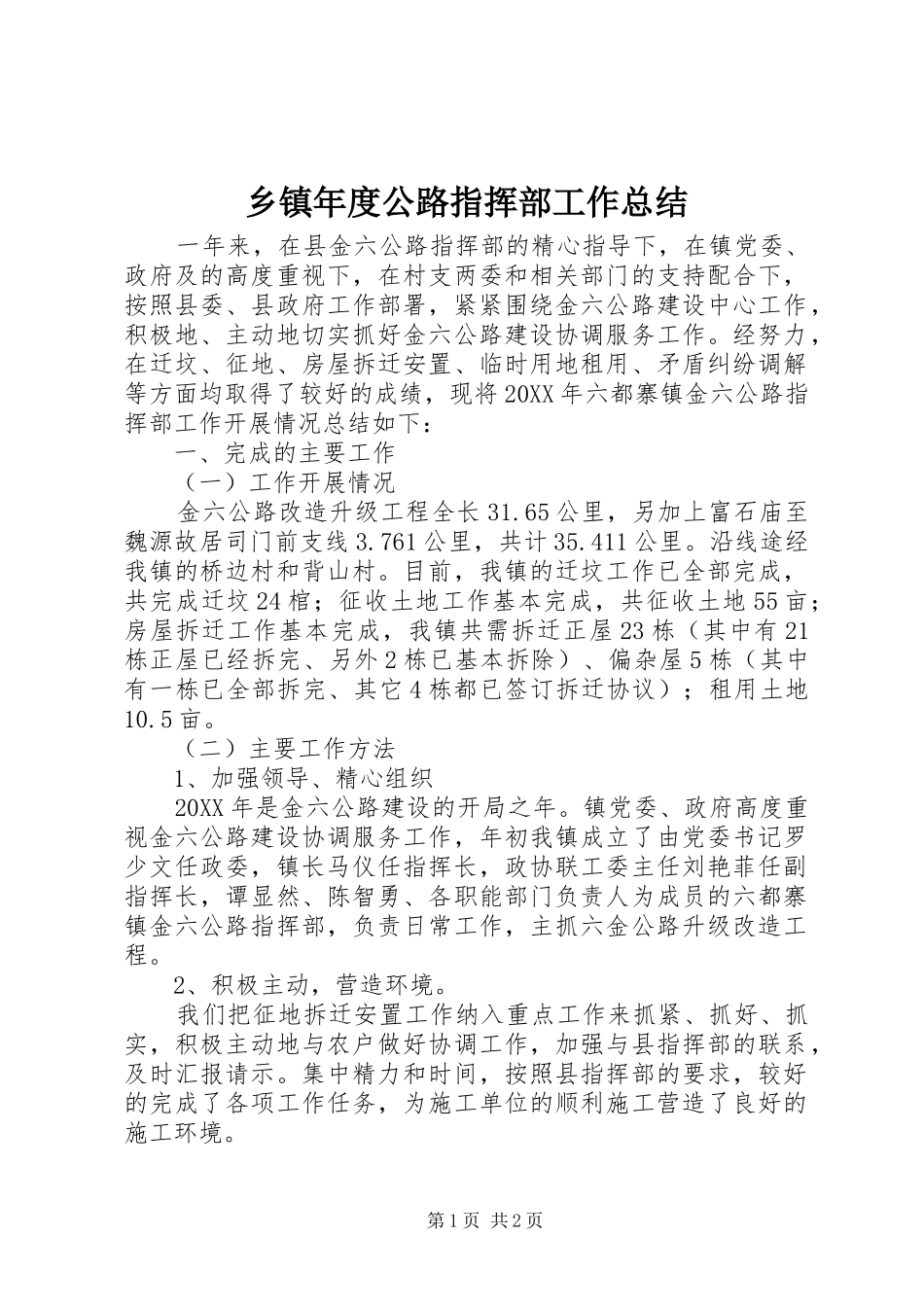 乡镇年度公路指挥部工作总结

一年来，在县金六公路指挥部的精心指导下，在镇党委、政府及的高度重视下，在村支两委和相关部门的支持配合下，按照县委、县政府工作部署，紧紧围绕金六公路建设中心工作，积极地、主动地切实抓好金六公路建设协调服务工作。经努力，在迁坟、征地、房屋拆迁安置、临时用地租用、矛盾纠纷调解等方面均取得了较好的成绩，现将20XX年六都寨镇金六公路指挥部工作开展情况总结如下：

一、完成的主要工作

（一）工作开展情况

金六公路改造升级工程全长31.65公里，另加上富石庙至魏源故居司门前支线3.761公里，共计35.411公里。沿线途经我镇的桥边村和背山村。目前，我镇的迁坟工作已全部完成，共完成迁坟24棺；征收土地工作基本完成，共征收土地55亩；房屋拆迁工作基本完成，我镇共需拆迁正屋23栋（其中有21栋正屋已经拆完、另外2栋已基本拆除）、偏杂屋5栋（其中有一栋已全部拆完、其它4栋都已签订拆迁协议）；租用土地10.5亩。

（二）主要工作方法

1、加强领导、精心组织

20XX年是金六公路建设的开局之年。镇党委、政府高度重视金六公路建设协调服务工作，年初我镇成立了由党委书记罗少文任政委，镇长马仪任指挥长，政协联工委主任刘艳菲任副指挥长，谭显然、陈智勇、各职能部门负责人为成员的六都寨镇金六公路指挥部，负责日常工作，主抓六金公路升级改造工程。

2、积极主动，营造环境。

我们把征地拆迁安置工作纳入重点工作来抓紧、抓好、抓实，积极主动地与农户做好协调工作，加强与县指挥部的联系，及时汇报请示。集中精力和时间，按照县指挥部的要求，较好的完成了各项工作任务，为施工单位的顺利施工营造了良好的施工环境。

第1页 共2页